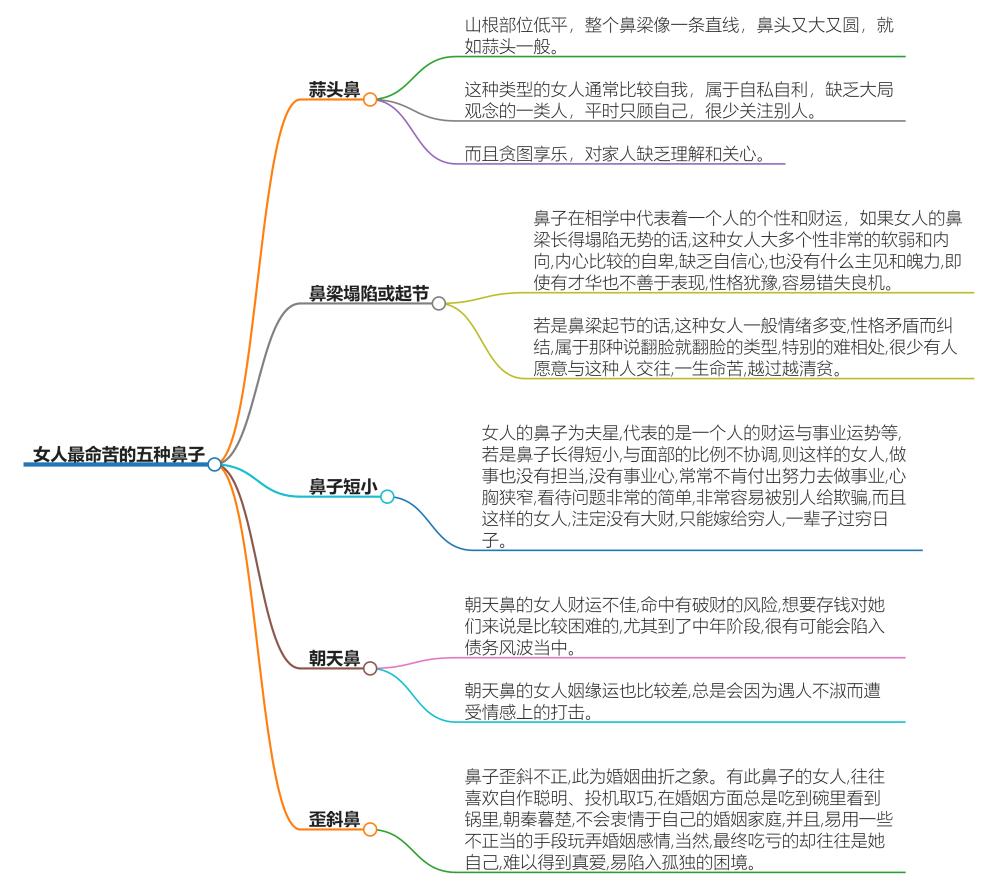 女人最命苦的五种鼻子

蒜头鼻

山根部位低平，整个鼻梁像一条直线，鼻头又大又圆，就如蒜头一般。

这种类型的女人通常比较自我，属于自私自利，缺乏大局观念的一类人，平时只顾自己，很少关注别人。

而且贪图享乐，对家人缺乏理解和关心。

鼻梁塌陷或起节

鼻子在相学中代表着一个人的个性和财运，如果女人的鼻梁长得塌陷无势的话,这种女人大多个性非常的软弱和内向,内心比较的自卑,缺乏自信心,也没有什么主见和魄力,即使有才华也不善于表现,性格犹豫,容易错失良机。

若是鼻梁起节的话,这种女人一般情绪多变,性格矛盾而纠结,属于那种说翻脸就翻脸的类型,特别的难相处,很少有人愿意与这种人交往,一生命苦,越过越清贫。

鼻子短小

女人的鼻子为夫星,代表的是一个人的财运与事业运势等,若是鼻子长得短小,与面部的比例不协调,则这样的女人,做事也没有担当,没有事业心,常常不肯付出努力去做事业,心胸狭窄,看待问题非常的简单,非常容易被别人给欺骗,而且这样的女人,注定没有大财,只能嫁给穷人,一辈子过穷日子。

朝天鼻

朝天鼻的女人财运不佳,命中有破财的风险,想要存钱对她们来说是比较困难的,尤其到了中年阶段,很有可能会陷入债务风波当中。

朝天鼻的女人姻缘运也比较差,总是会因为遇人不淑而遭受情感上的打击。

歪斜鼻

鼻子歪斜不正,此为婚姻曲折之象。有此鼻子的女人,往往喜欢自作聪明、投机取巧,在婚姻方面总是吃到碗里看到锅里,朝秦暮楚,不会衷情于自己的婚姻家庭,并且,易用一些不正当的手段玩弄婚姻感情,当然,最终吃亏的却往往是她自己,难以得到真爱,易陷入孤独的困境。